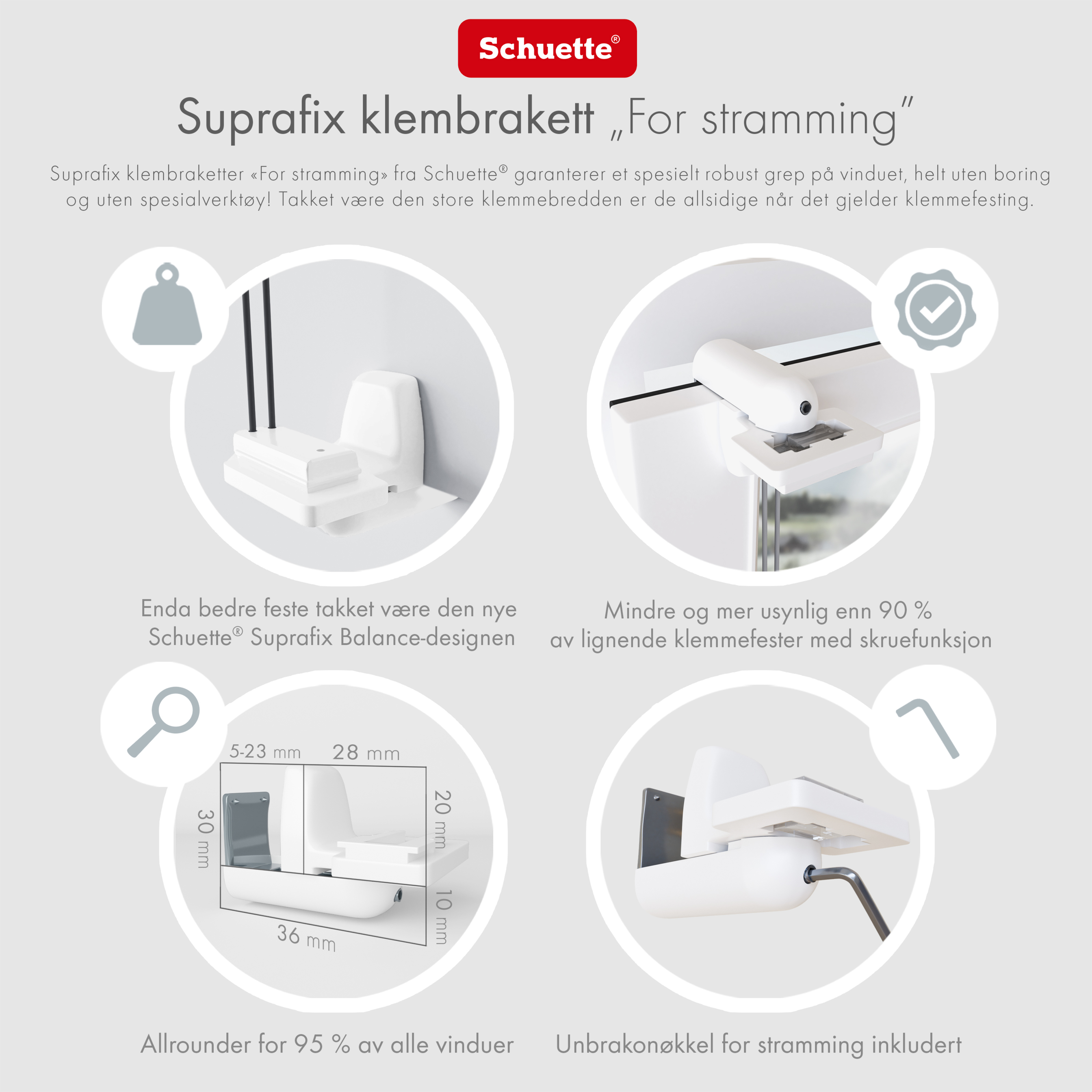 Schuette®

Suprafix klembrakett „For stramming"

Suprafix klembraketter «For stramming» fra Schuette® garanterer et spesielt robust grep på vinduet, helt uten boring og uten spesialverktøy! Takket være den store klemmebredden er de allsidige når det gjelder klemmefesting.

Enda bedre feste takket være den nye Schuette® Suprafix Balance-designen

Mindre og mer usynlig enn 90 % av lignende klemmefester med skruefunksjon

5-23 mm
28 mm
30 mm
20 mm
10 mm
36 mm

Allrounder for 95 % av alle vinduer

Unbrakonøkkel for stramming inkludert